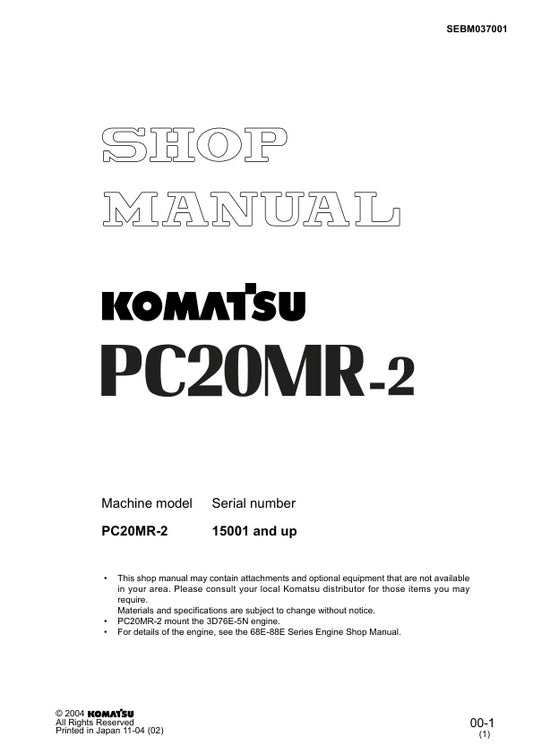 SEBM037001

SHOP MANUAL

KOMATSU

PC20MR-2

| Machine model | Serial number |
|---|---|
| PC20MR-2 | 15001 and up |

• This shop manual may contain attachments and optional equipment that are not available in your area. Please consult your local Komatsu distributor for those items you may require.
Materials and specifications are subject to change without notice.
• PC20MR-2 mount the 3D76E-5N engine.
• For details of the engine, see the 68E-88E Series Engine Shop Manual.

© 2004 KOMATSU
All Rights Reserved
Printed in Japan 11-04 (02)

00-1
(1)